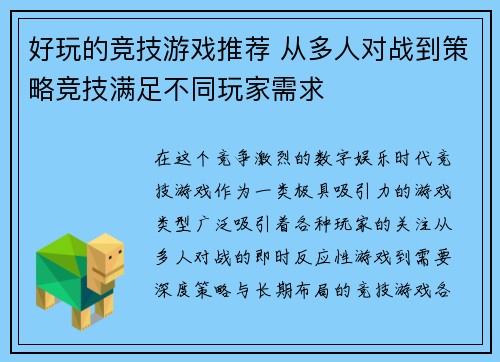 好玩的竞技游戏推荐 从多人对战到策略竞技满足不同玩家需求

在这个竞争激烈的数字娱乐时代竞技游戏作为一类极具吸引力的游戏类型广泛吸引着各种玩家的关注从多人对战的即时反应性游戏到需要深度策略与长期布局的竞技游戏各